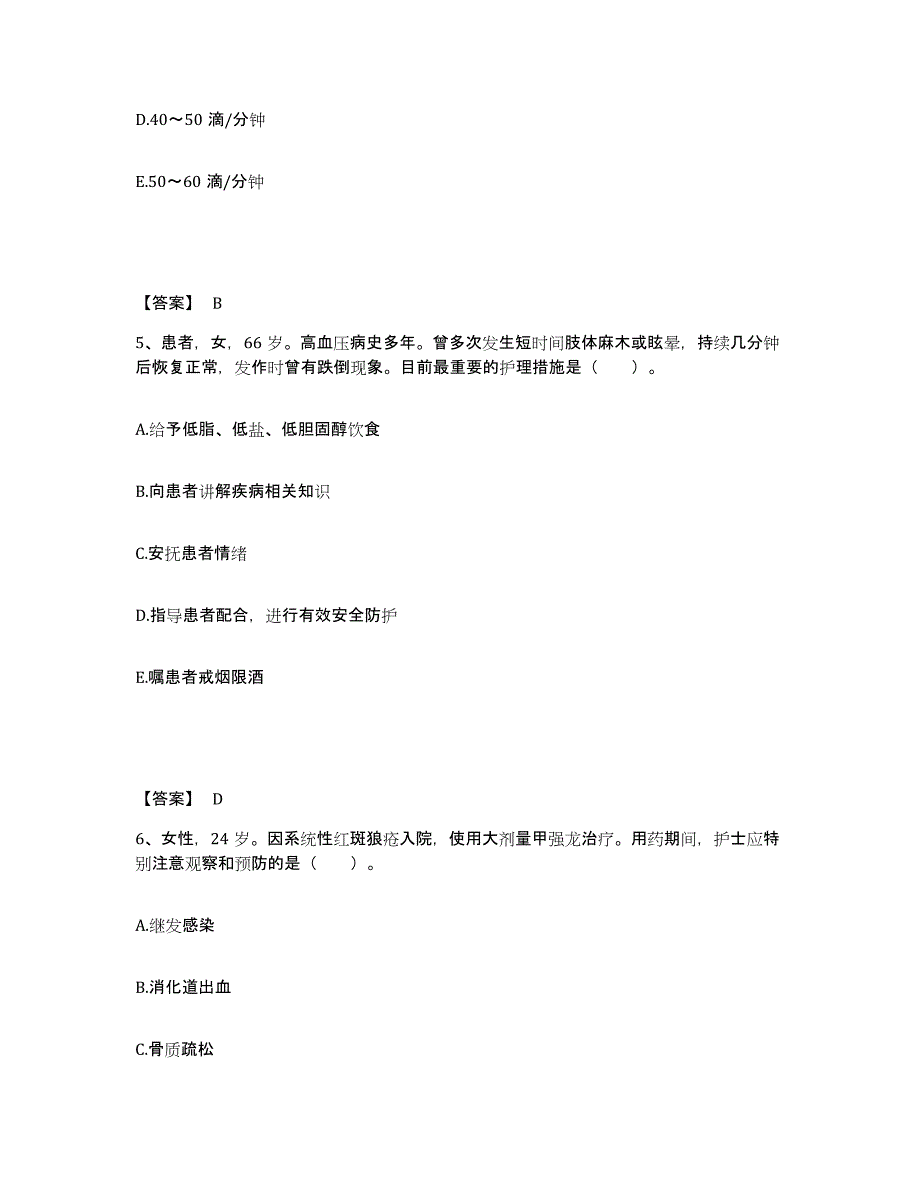 D.40～50 滴/分钟

E.50～60 滴/分钟

【答案】 B

5、患者，女，66 岁。高血压病史多年。曾多次发生短时间肢体麻木或眩晕，持续几分钟后恢复正常，发作时曾有跌倒现象。目前最重要的护理措施是（　　）。

A.给予低脂、低盐、低胆固醇饮食

B.向患者讲解疾病相关知识

C.安抚患者情绪

D.指导患者配合，进行有效安全防护

E.嘱患者戒烟限酒

【答案】 D

6、女性，24 岁。因系统性红斑狼疮入院，使用大剂量甲强龙治疗。用药期间，护士应特别注意观察和预防的是（　　）。

A.继发感染

B.消化道出血

C.骨质疏松